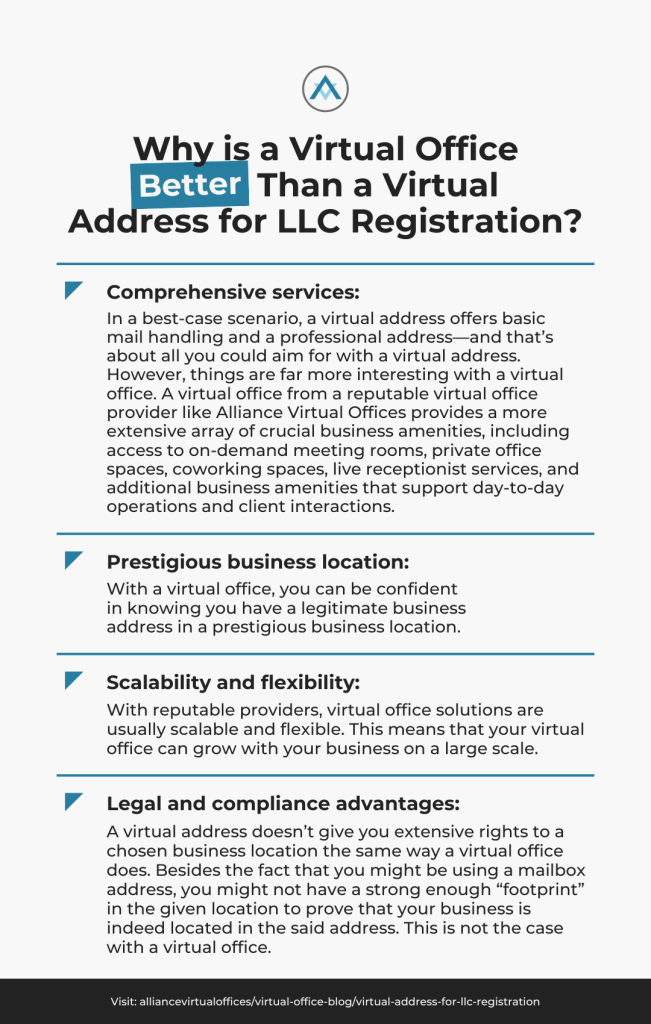 Why is a Virtual Office Better Than a Virtual Address for LLC Registration?

Comprehensive services:

In a best-case scenario, a virtual address offers basic mail handling and a professional address—and that's about all you could aim for with a virtual address. However, things are far more interesting with a virtual office. A virtual office from a reputable virtual office provider like Alliance Virtual Offices provides a more extensive array of crucial business amenities, including access to on-demand meeting rooms, private office spaces, coworking spaces, live receptionist services, and additional business amenities that support day-to-day operations and client interactions.

Prestigious business location:

With a virtual office, you can be confident in knowing you have a legitimate business address in a prestigious business location.

Scalability and flexibility:

With reputable providers, virtual office solutions are usually scalable and flexible. This means that your virtual office can grow with your business on a large scale.

Legal and compliance advantages:

A virtual address doesn't give you extensive rights to a chosen business location the same way a virtual office does. Besides the fact that you might be using a mailbox address, you might not have a strong enough "footprint" in the given location to prove that your business is indeed located in the said address. This is not the case with a virtual office.

Visit: alliancevirtualoffices/virtual-office-blog/virtual-address-for-llc-registration